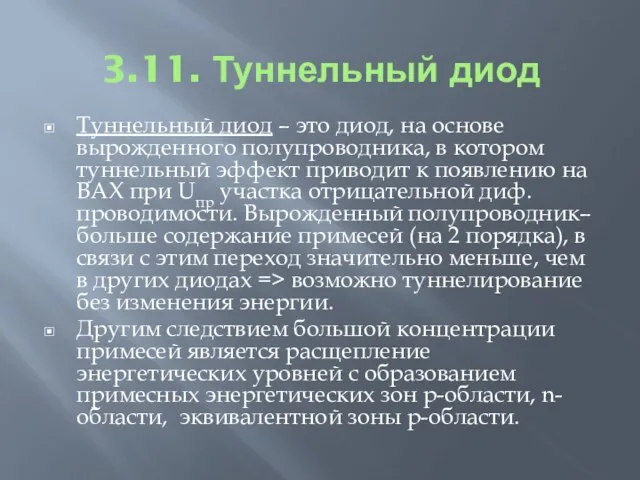 3.11. Туннельный диод

Туннельный диод – это диод, на основе вырожденного полупроводника, в котором туннельный эффект приводит к появлению на ВАХ при $U_{пр}$ участка отрицательной диф. проводимости. Вырожденный полупроводник– больше содержание примесей (на 2 порядка), в связи с этим переход значительно меньше, чем в других диодах => возможно туннелирование без изменения энергии.

Другим следствием большой концентрации примесей является расщепление энергетических уровней с образованием примесных энергетических зон p-области, n-области, эквивалентной зоны p-области.